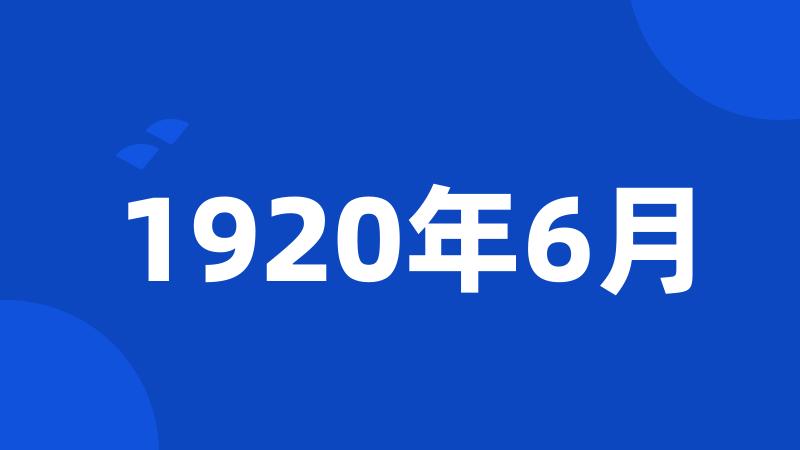 1920年6月